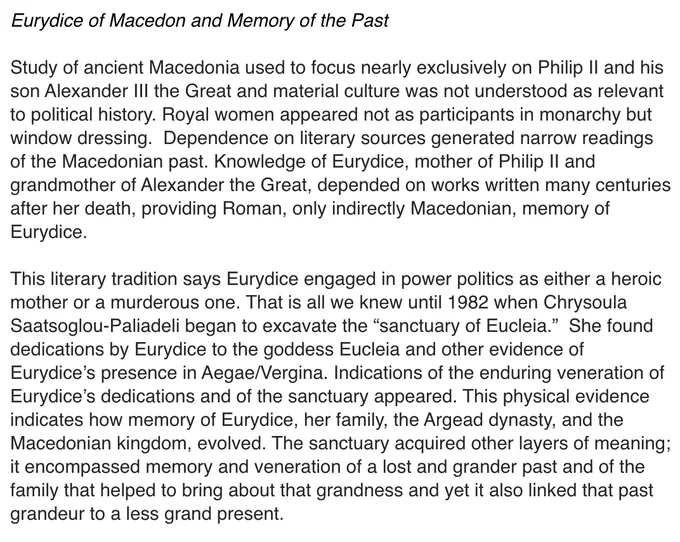 Eurydice of Macedon and Memory of the Past

Study of ancient Macedonia used to focus nearly exclusively on Philip II and his son Alexander III the Great and material culture was not understood as relevant to political history. Royal women appeared not as participants in monarchy but window dressing.  Dependence on literary sources generated narrow readings of the Macedonian past. Knowledge of Eurydice, mother of Philip II and grandmother of Alexander the Great, depended on works written many centuries after her death, providing Roman, only indirectly Macedonian, memory of Eurydice.

This literary tradition says Eurydice engaged in power politics as either a heroic mother or a murderous one. That is all we knew until 1982 when Chrysoula Saatsoglou-Paliadeli began to excavate the “sanctuary of Eucleia.”  She found dedications by Eurydice to the goddess Eucleia and other evidence of Eurydice’s presence in Aegae/Vergina. Indications of the enduring veneration of Eurydice’s dedications and of the sanctuary appeared. This physical evidence indicates how memory of Eurydice, her family, the Argead dynasty, and the Macedonian kingdom, evolved. The sanctuary acquired other layers of meaning; it encompassed memory and veneration of a lost and grander past and of the family that helped to bring about that grandness and yet it also linked that past grandeur to a less grand present.